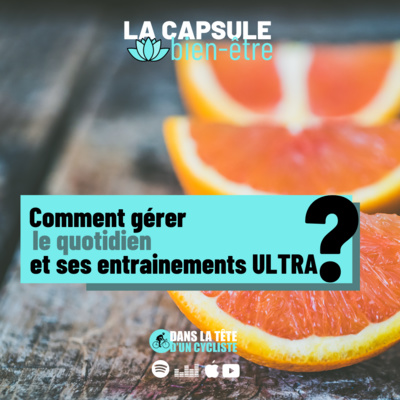 LA CAPSULE
bien-être

Comment gérer
le quotidien
et ses entrainements ULTRA ?

DANS LA TÊTE
D'UN CYCLISTE